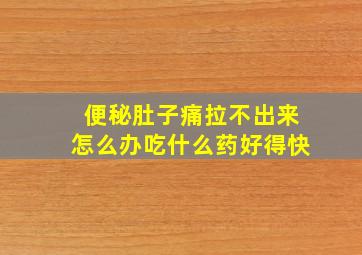 便秘肚子痛拉不出来
怎么办吃什么药好得快